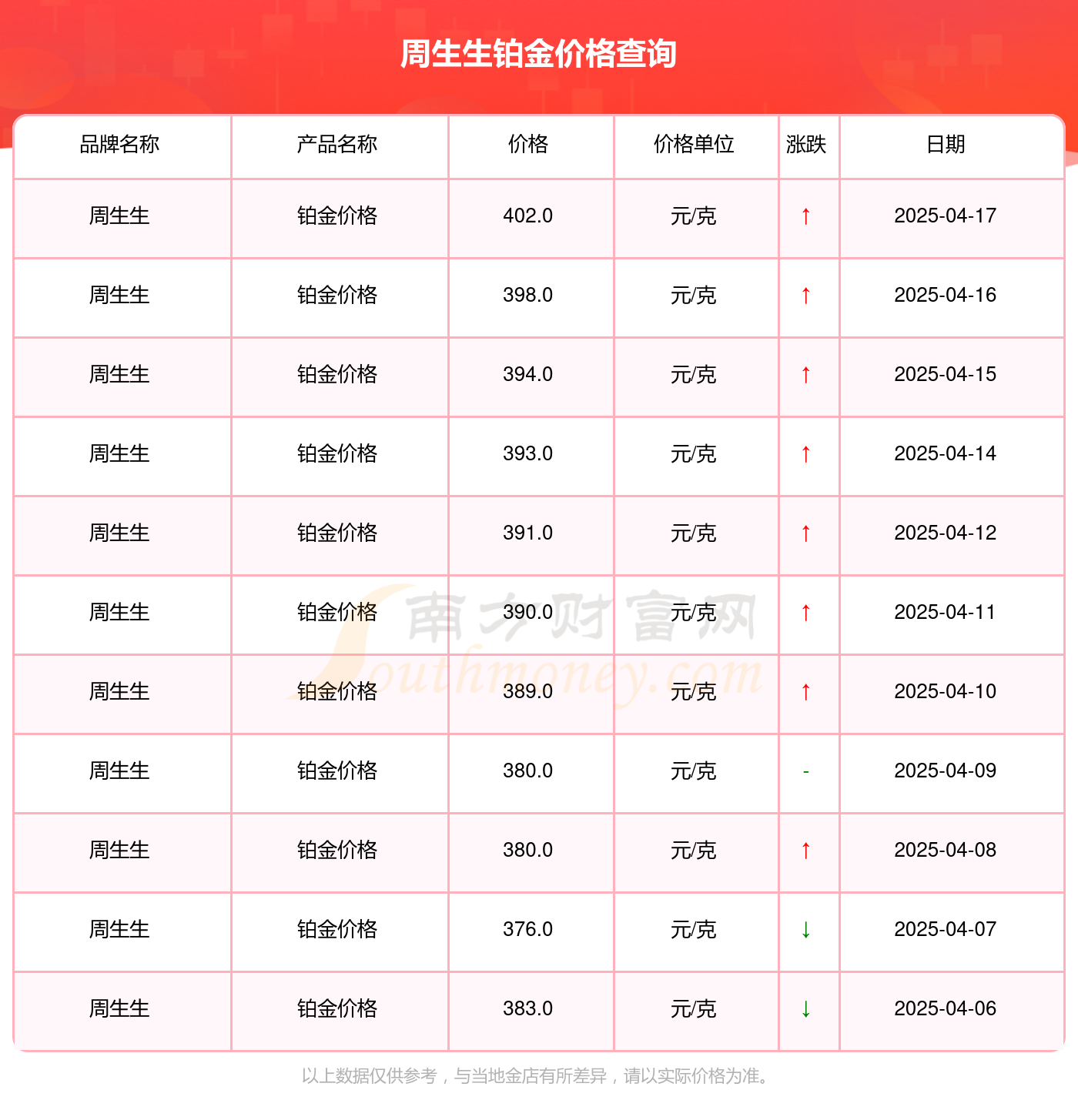 周生生铂金价格查询

| 品牌名称 | 产品名称 | 价格 | 价格单位 | 涨跌 | 日期 |
|---|---|---|---|---|---|
| 周生生 | 铂金价格 | 402.0 | 元/克 | ↑ | 2025-04-17 |
| 周生生 | 铂金价格 | 398.0 | 元/克 | ↑ | 2025-04-16 |
| 周生生 | 铂金价格 | 394.0 | 元/克 | ↑ | 2025-04-15 |
| 周生生 | 铂金价格 | 393.0 | 元/克 | ↑ | 2025-04-14 |
| 周生生 | 铂金价格 | 391.0 | 元/克 | ↑ | 2025-04-12 |
| 周生生 | 铂金价格 | 390.0 | 元/克 | ↑ | 2025-04-11 |
| 周生生 | 铂金价格 | 389.0 | 元/克 | ↑ | 2025-04-10 |
| 周生生 | 铂金价格 | 380.0 | 元/克 | - | 2025-04-09 |
| 周生生 | 铂金价格 | 380.0 | 元/克 | ↑ | 2025-04-08 |
| 周生生 | 铂金价格 | 376.0 | 元/克 | ↓ | 2025-04-07 |
| 周生生 | 铂金价格 | 383.0 | 元/克 | ↓ | 2025-04-06 |

南方财富网 Southmoney.com

以上数据仅供参考，与当地金店有所差异，请以实际价格为准。